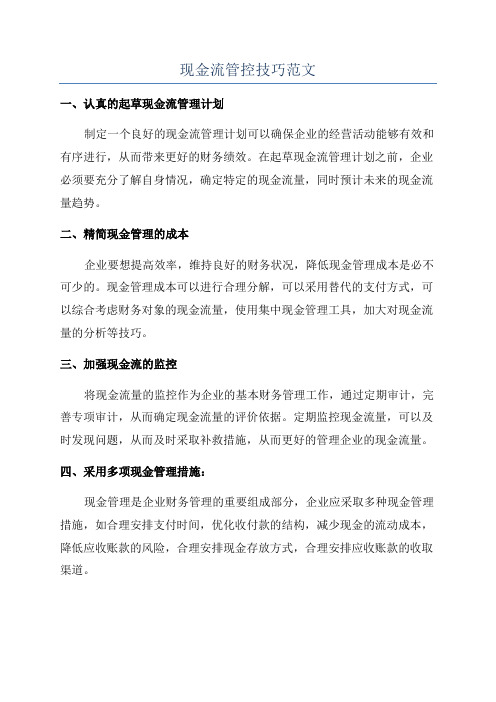 现金流管控技巧范文

一、认真的起草现金流管理计划

制定一个良好的现金流管理计划可以确保企业的经营活动能够有效和有序进行，从而带来更好的财务绩效。在起草现金流管理计划之前，企业必须要充分了解自身情况，确定特定的现金流量，同时预计未来的现金流量趋势。

二、精简现金管理的成本

企业要想提高效率，维持良好的财务状况，降低现金管理成本是必不可少的。现金管理成本可以进行合理分解，可以采用替代的支付方式，可以综合考虑财务对象的现金流量，使用集中现金管理工具，加大对现金流量的分析等技巧。

三、加强现金流的监控

将现金流量的监控作为企业的基本财务管理工作，通过定期审计，完善专项审计，从而确定现金流量的评价依据。定期监控现金流量，可以及时发现问题，从而及时采取补救措施，从而更好的管理企业的现金流量。

四、采用多项现金管理措施：

现金管理是企业财务管理的重要组成部分，企业应采取多种现金管理措施，如合理安排支付时间，优化收付款的结构，减少现金的流动成本，降低应收账款的风险，合理安排现金存放方式，合理安排应收账款的收取渠道。